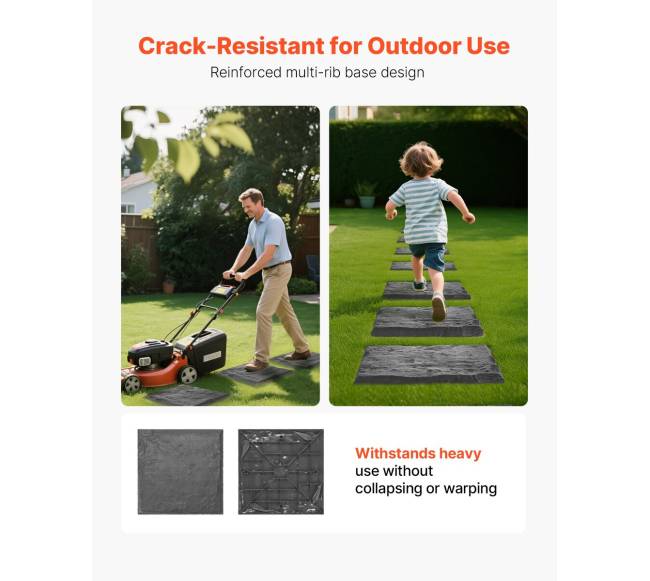 Crack-Resistant for Outdoor Use

Reinforced multi-rib base design

Withstands heavy use without collapsing or warping